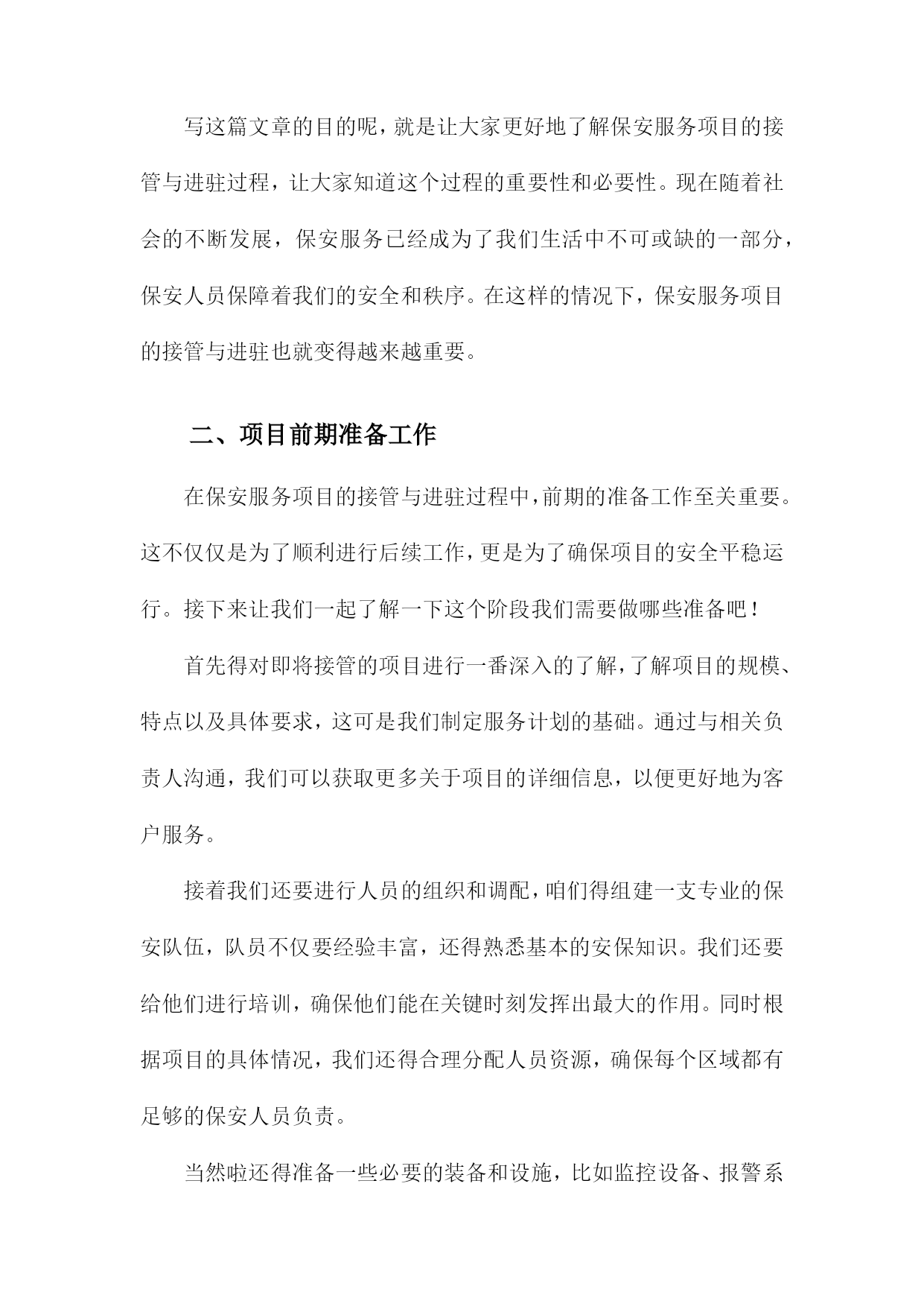 写这篇文章的目的呢，就是让大家更好地了解保安服务项目的接管与进驻过程，让大家知道这个过程的重要性和必要性。现在随着社会的不断发展，保安服务已经成为了我们生活中不可或缺的一部分，保安人员保障着我们的安全和秩序。在这样的情况下，保安服务项目的接管与进驻也就变得越来越重要。

二、项目前期准备工作

在保安服务项目的接管与进驻过程中，前期的准备工作至关重要。这不仅仅是为了顺利进行后续工作，更是为了确保项目的安全平稳运行。接下来让我们一起了解一下这个阶段我们需要做哪些准备吧！

首先得对即将接管的项目进行一番深入的了解，了解项目的规模、特点以及具体要求，这可是我们制定服务计划的基础。通过与相关负责人沟通，我们可以获取更多关于项目的详细信息，以便更好地为客户服务。

接着我们还要进行人员的组织和调配，咱们得组建一支专业的保安队伍，队员不仅要经验丰富，还得熟悉基本的安保知识。我们还要给他们进行培训，确保他们能在关键时刻发挥出最大的作用。同时根据项目的具体情况，我们还得合理分配人员资源，确保每个区域都有足够的保安人员负责。

当然啦还得准备一些必要的装备和设施，比如监控设备、报警系